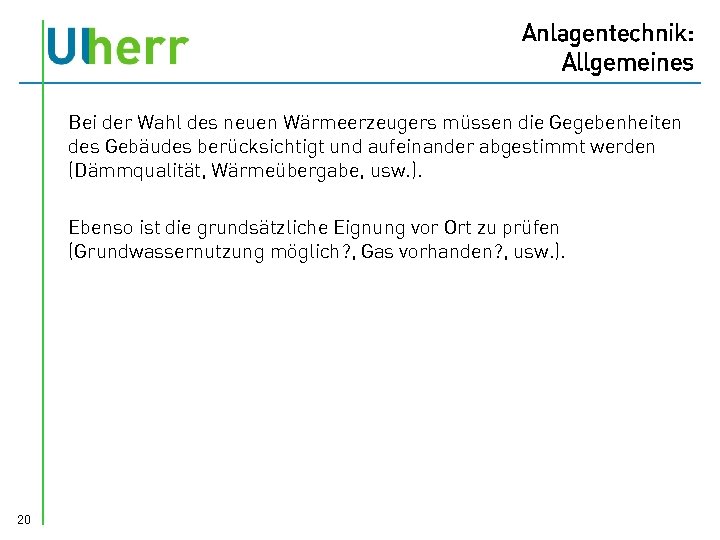 Ulherr

Anlagentechnik: Allgemeines

Bei der Wahl des neuen Wärmeerzeugers müssen die Gegebenheiten des Gebäudes berücksichtigt und aufeinander abgestimmt werden (Dämmqualität, Wärmeübergabe, usw.).

Ebenso ist die grundsätzliche Eignung vor Ort zu prüfen (Grundwassernutzung möglich?, Gas vorhanden?, usw.).

20